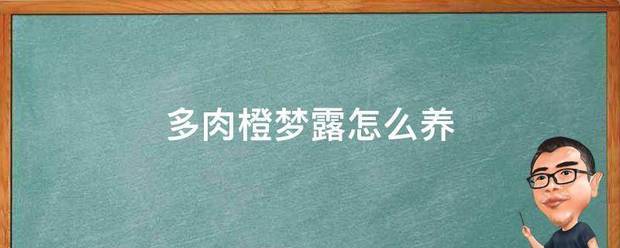 多肉橙梦露怎么养